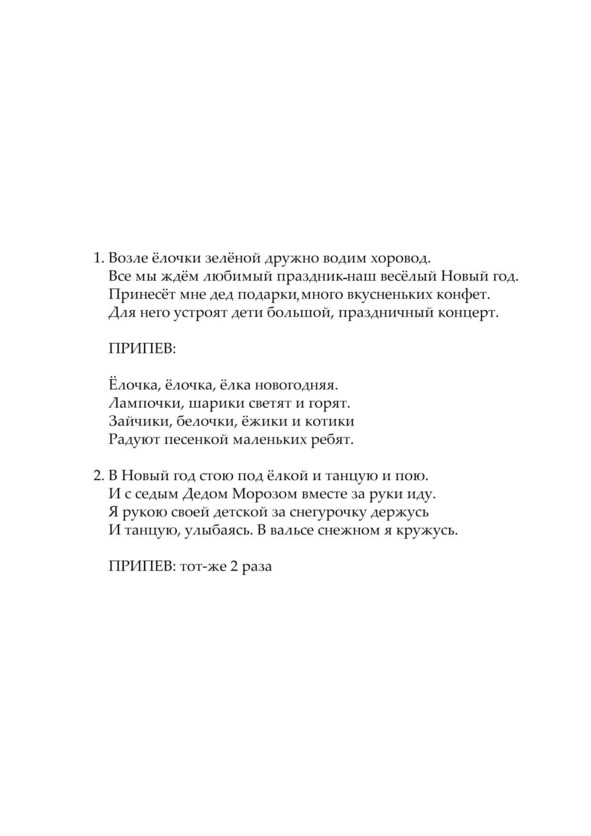 1. Возле ёлочки зелёной дружно водим хоровод.
Все мы ждём любимый праздник-наш весёлый Новый год.
Принесёт мне дед подарки,много вкусненьких конфет.
Для него устроят дети большой, праздничный концерт.

ПРИПЕВ:

Ёлочка, ёлочка, ёлка новогодняя.
Лампочки, шарики светят и горят.
Зайчики, белочки, ёжики и котики
Радуют песенкой маленьких ребят.

2. В Новый год стою под ёлкой и танцую и пою.
И с седым Дедом Морозом вместе за руки иду.
Я рукою своей детской за снегурочку держусь
И танцую, улыбаясь. В вальсе снежном я кружусь.

ПРИПЕВ: тот-же 2 раза